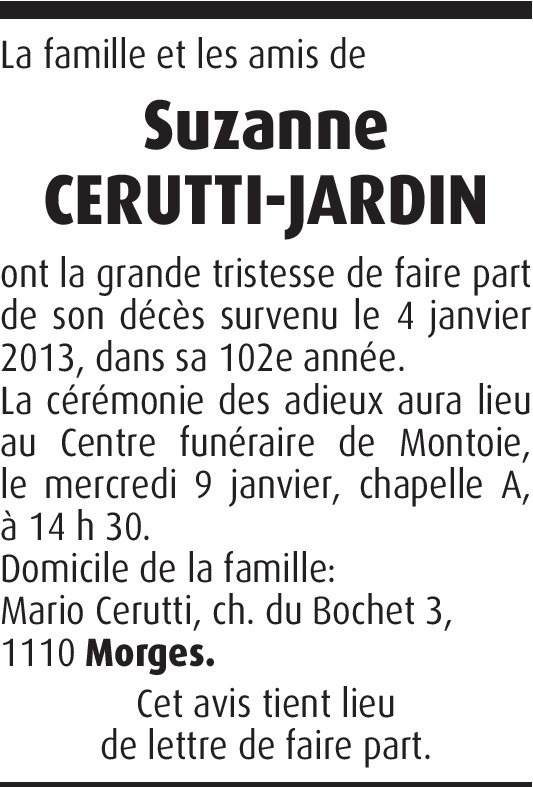 La famille et les amis de

Suzanne
CERUTTI-JARDIN

ont la grande tristesse de faire part de son décès survenu le 4 janvier 2013, dans sa 102e année.

La cérémonie des adieux aura lieu au Centre funéraire de Montoie, le mercredi 9 janvier, chapelle A, à 14 h 30.

Domicile de la famille:
Mario Cerutti, ch. du Bochet 3,
1110 Morges.

Cet avis tient lieu
de lettre de faire part.